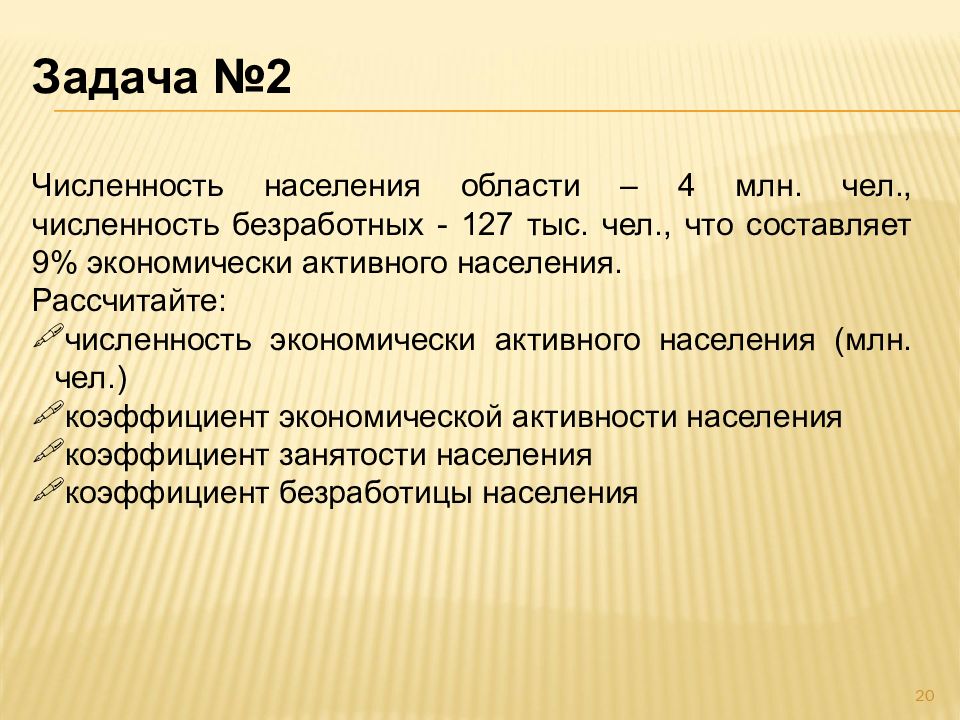 Задача №2

Численность населения области – 4 млн. чел., численность безработных - 127 тыс. чел., что составляет 9% экономически активного населения.
Рассчитайте:
численность экономически активного населения (млн. чел.)
коэффициент экономической активности населения
коэффициент занятости населения
коэффициент безработицы населения

20